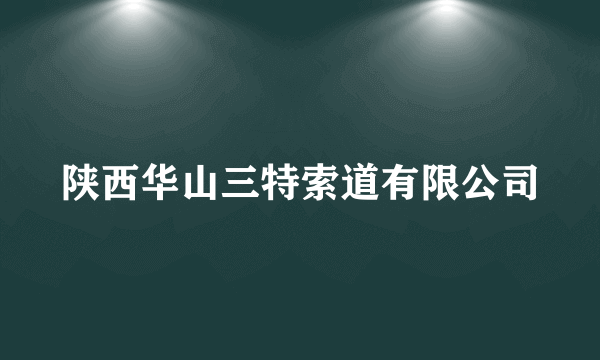 陕西华山三特索道有限公司